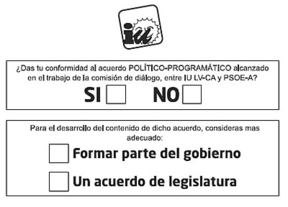 iu

¿Das tu conformidad al acuerdo POLÍTICO-PROGRAMÁTICO alcanzado en el trabajo de la comisión de diálogo, entre IU LV-CA y PSOE-A?

SI NO

Para el desarrollo del contenido de dicho acuerdo, consideras mas adecuado:

Formar parte del gobierno

Un acuerdo de legislatura